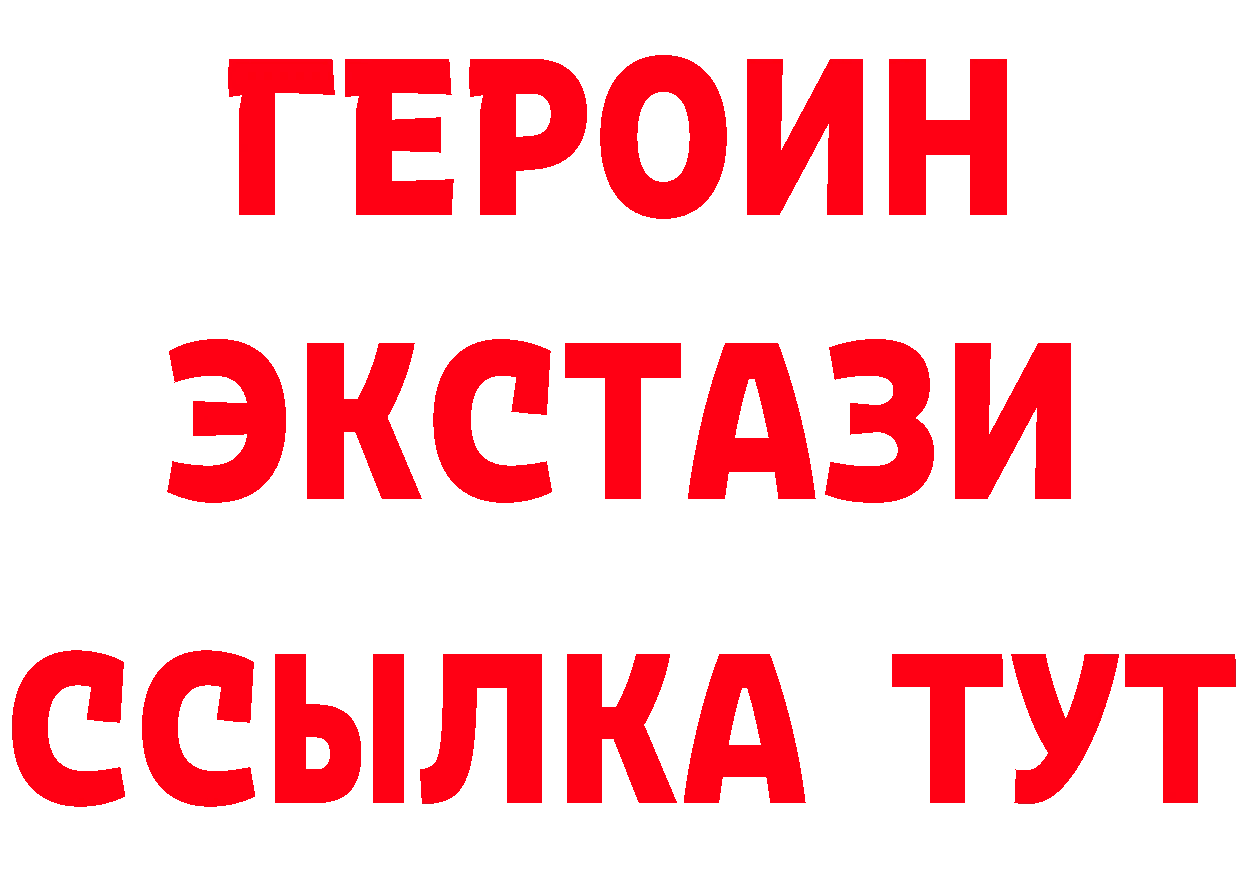 ГЕРОИН ЭКСТАЗИ ССЫЛКА ТУТ